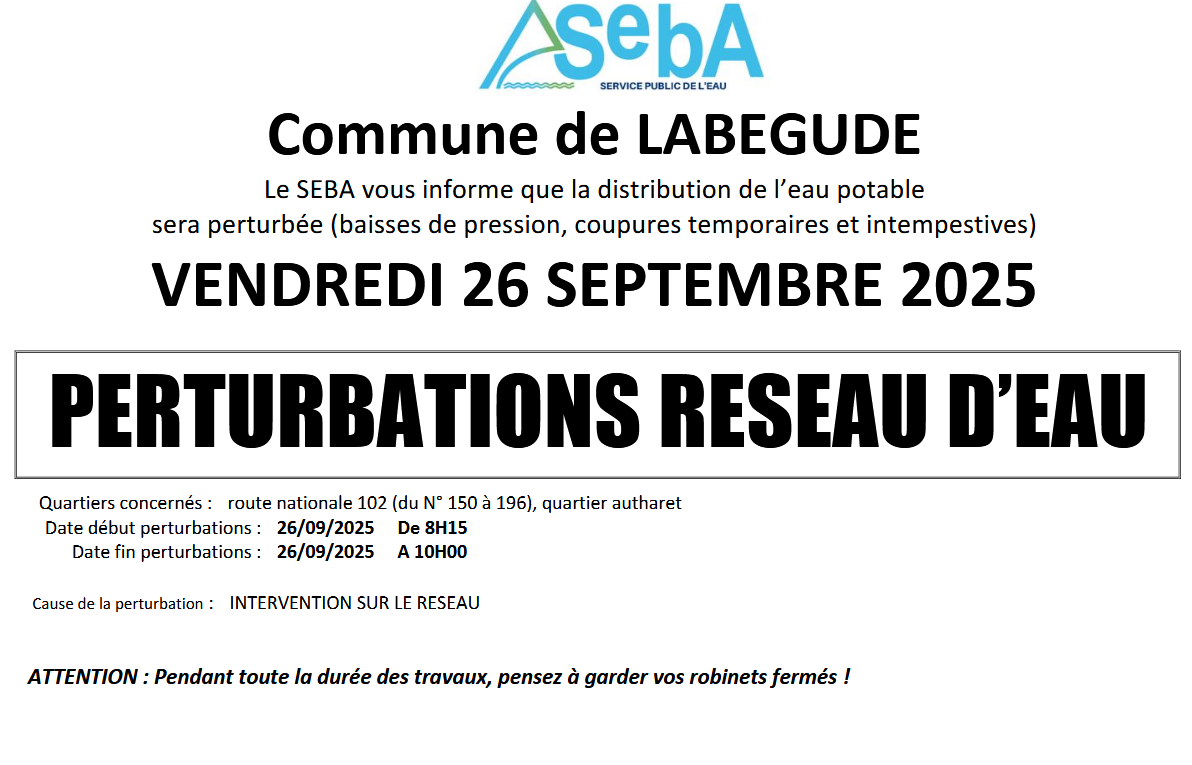 SebA
SERVICE PUBLIC DE L'EAU

Commune de LABEGUDE

Le SEBA vous informe que la distribution de l'eau potable sera perturbée (baisses de pression, coupures temporaires et intempestives)

VENDREDI 26 SEPTEMBRE 2025

PERTURBATIONS RESEAU D'EAU

Quartiers concernés : route nationale 102 (du N° 150 à 196), quartier autharet
Date début perturbations : 26/09/2025 De 8H15
Date fin perturbations : 26/09/2025 A 10H00

Cause de la perturbation : INTERVENTION SUR LE RESEAU

ATTENTION : Pendant toute la durée des travaux, pensez à garder vos robinets fermés !